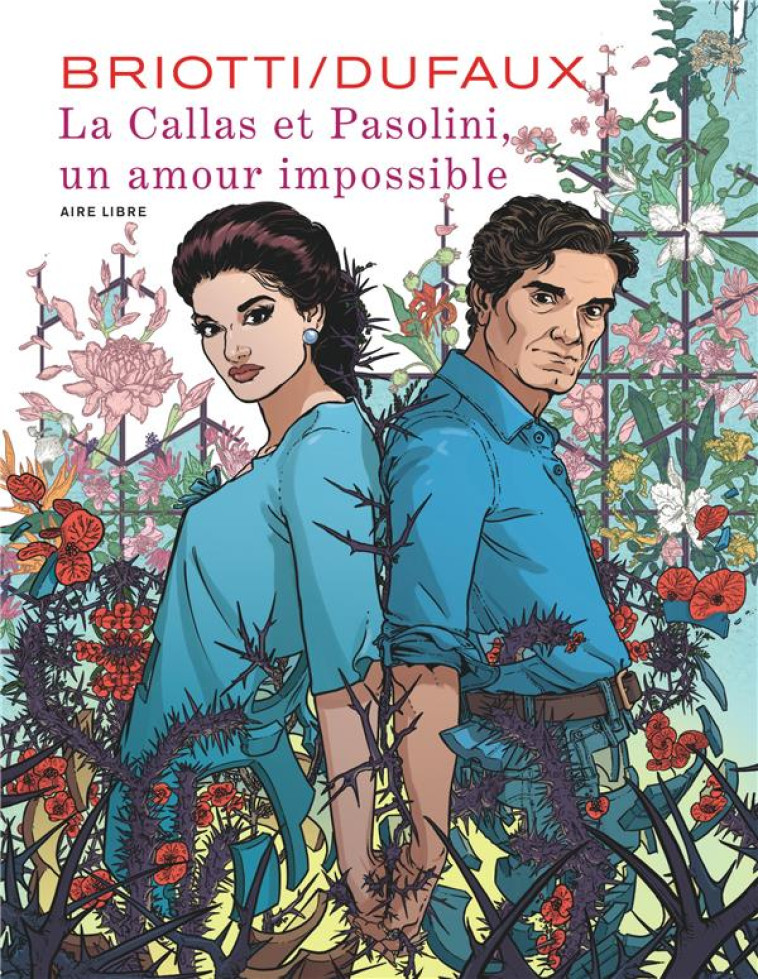 BRIOTTI/DUFAUX
La Callas et Pasolini, un amour impossible
AIRE LIBRE